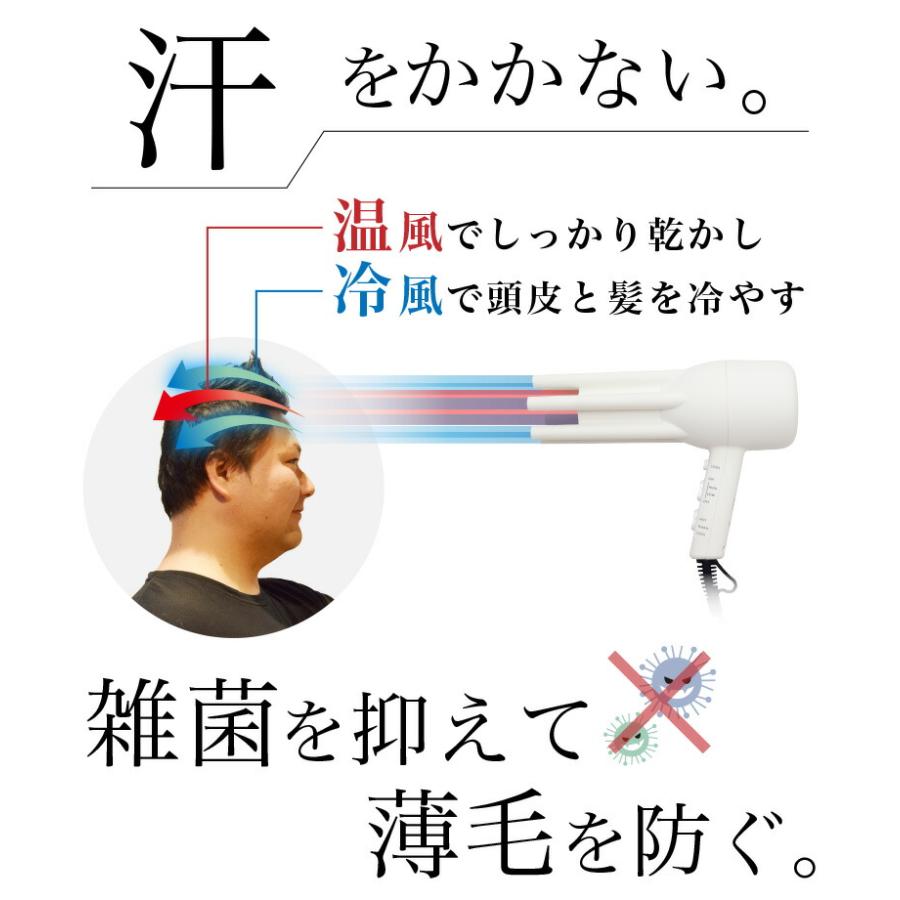 汗をかかない。

温風でしっかり乾かし
冷風で頭皮と髪を冷やす

雑菌を抑えて
薄毛を防ぐ。